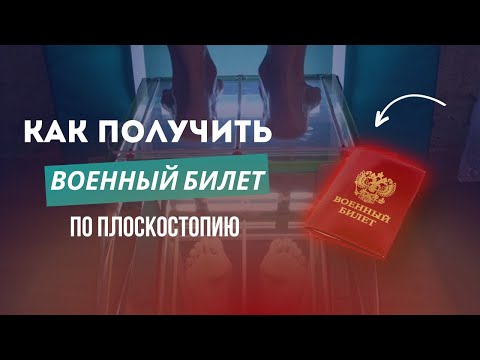 КАК ПОЛУЧИТЬ
ВОЕННЫЙ БИЛЕТ
ПО ПЛОСКОСТОПИЮ

ВОЕННЫЙ БИЛЕТ